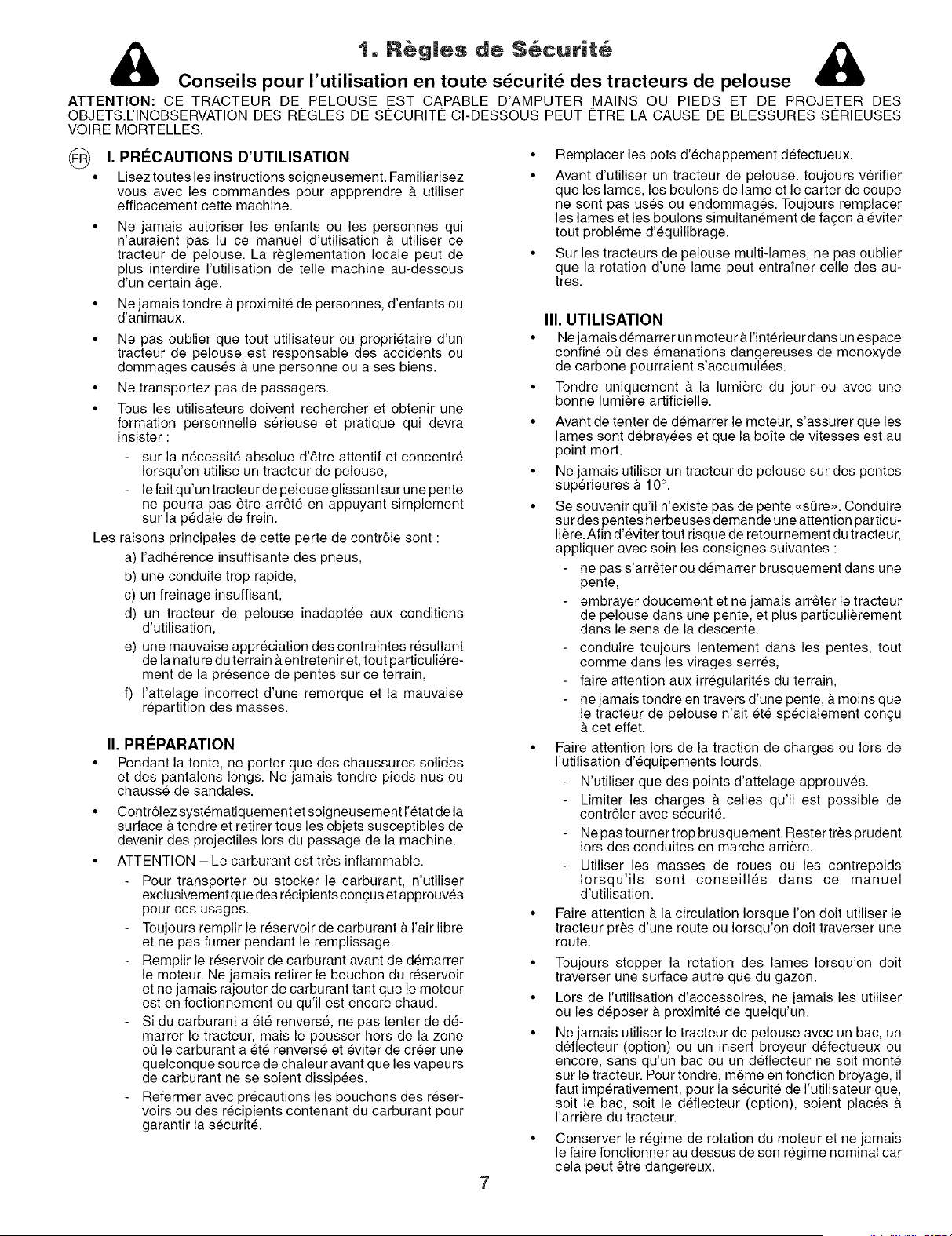 1. Règles de Sécurité

Conseils pour l'utilisation en toute sécurité des tracteurs de pelouse

ATTENTION: CE TRACTEUR DE PELOUSE EST CAPABLE D'AMPUTER MAINS OU PIEDS ET DE PROJETER DES OBJETS.L'INOBSERVATION DES RÈGLES DE SÉCURITÉ CI-DESSOUS PEUT ÊTRE LA CAUSE DE BLESSURES SÉRIEUSES VOIRE MORTELLES.

FR

I. PRÉCAUTIONS D'UTILISATION

• Lisez toutes les instructions soigneusement. Familiarisez vous avec les commandes pour appprendre à utiliser efficacement cette machine.

• Ne jamais autoriser les enfants ou les personnes qui n'auraient pas lu ce manuel d'utilisation à utiliser ce tracteur de pelouse. La règlementation locale peut de plus interdire l'utilisation de telle machine au-dessous d'un certain âge.

• Ne jamais tondre à proximité de personnes, d'enfants ou d'animaux.

• Ne pas oublier que tout utilisateur ou propriétaire d'un tracteur de pelouse est responsable des accidents ou dommages causés à une personne ou a ses biens.

• Ne transportez pas de passagers.

• Tous les utilisateurs doivent rechercher et obtenir une formation personnelle sérieuse et pratique qui devra insister :

- sur la nécessité absolue d'être attentif et concentré lorsqu'on utilise un tracteur de pelouse,

- le fait qu'un tracteur de pelouse glissant sur une pente ne pourra pas être arrêté en appuyant simplement sur la pédale de frein.

Les raisons principales de cette perte de contrôle sont :

a) l'adhérence insuffisante des pneus,

b) une conduite trop rapide,

c) un freinage insuffisant,

d) un tracteur de pelouse inadaptée aux conditions d'utilisation,

e) une mauvaise appréciation des contraintes résultant de la nature du terrain à entretenir et, tout particuliérement de la présence de pentes sur ce terrain,

f) l'attelage incorrect d'une remorque et la mauvaise répartition des masses.

II. PRÉPARATION

• Pendant la tonte, ne porter que des chaussures solides et des pantalons longs. Ne jamais tondre pieds nus ou chaussé de sandales.

• Contrôlez systématiquement et soigneusement l'état de la surface à tondre et retirer tous les objets susceptibles de devenir des projectiles lors du passage de la machine.

• ATTENTION – Le carburant est très inflammable.

- Pour transporter ou stocker le carburant, n'utiliser exclusivement que des récipients conçus et approuvés pour ces usages.

- Toujours remplir le réservoir de carburant à l'air libre et ne pas fumer pendant le remplissage.

- Remplir le réservoir de carburant avant de démarrer le moteur. Ne jamais retirer le bouchon du réservoir et ne jamais rajouter de carburant tant que le moteur est en foctionnement ou qu'il est encore chaud.

- Si du carburant a été renversé, ne pas tenter de démarrer le tracteur, mais le pousser hors de la zone où le carburant a été renversé et éviter de créer une quelconque source de chaleur avant que les vapeurs de carburant ne se soient dissipées.

- Refermer avec précautions les bouchons des réservoirs ou des récipients contenant du carburant pour garantir la sécurité.

• Remplacer les pots d'échappement défectueux.

• Avant d'utiliser un tracteur de pelouse, toujours vérifier que les lames, les boulons de lame et le carter de coupe ne sont pas usés ou endommagés. Toujours remplacer les lames et les boulons simultanément de façon à éviter tout probléme d'équilibrage.

• Sur les tracteurs de pelouse multi-lames, ne pas oublier que la rotation d'une lame peut entraîner celle des autres.

III. UTILISATION

• Ne jamais démarrer un moteur à l'intérieur dans un espace confiné où des émanations dangereuses de monoxyde de carbone pourraient s'accumulées.

• Tondre uniquement à la lumière du jour ou avec une bonne lumière artificielle.

• Avant de tenter de démarrer le moteur, s'assurer que les lames sont débrayées et que la boîte de vitesses est au point mort.

• Ne jamais utiliser un tracteur de pelouse sur des pentes supérieures à 10°.

• Se souvenir qu'il n'existe pas de pente «sûre». Conduire sur des pentes herbeuses demande une attention particulière. Afin d'éviter tout risque de retournement du tracteur, appliquer avec soin les consignes suivantes :

- ne pas s'arrêter ou démarrer brusquement dans une pente,

- embrayer doucement et ne jamais arrêter le tracteur de pelouse dans une pente, et plus particulièrement dans le sens de la descente.

- conduire toujours lentement dans les pentes, tout comme dans les virages serrés,

- faire attention aux irrégularités du terrain,

- ne jamais tondre en travers d'une pente, à moins que le tracteur de pelouse n'ait été spécialement conçu à cet effet.

• Faire attention lors de la traction de charges ou lors de l'utilisation d'équipements lourds.

- N'utiliser que des points d'attelage approuvés.

- Limiter les charges à celles qu'il est possible de contrôler avec sécurité.

- Ne pas tourner trop brusquement. Rester très prudent lors des conduites en marche arrière.

- Utiliser les masses de roues ou les contrepoids lorsqu'ils sont conseillés dans ce manuel d'utilisation.

• Faire attention à la circulation lorsque l'on doit utiliser le tracteur près d'une route ou lorsqu'on doit traverser une route.

• Toujours stopper la rotation des lames lorsqu'on doit traverser une surface autre que du gazon.

• Lors de l'utilisation d'accessoires, ne jamais les utiliser ou les déposer à proximité de quelqu'un.

• Ne jamais utiliser le tracteur de pelouse avec un bac, un déflecteur (option) ou un insert broyeur défectueux ou encore, sans qu'un bac ou un déflecteur ne soit monté sur le tracteur. Pour tondre, même en fonction broyage, il faut impérativement, pour la sécurité de l'utilisateur que, soit le bac, soit le déflecteur (option), soient placés à l'arrière du tracteur.

• Conserver le régime de rotation du moteur et ne jamais le faire fonctionner au dessus de son régime nominal car cela peut être dangereux.

7